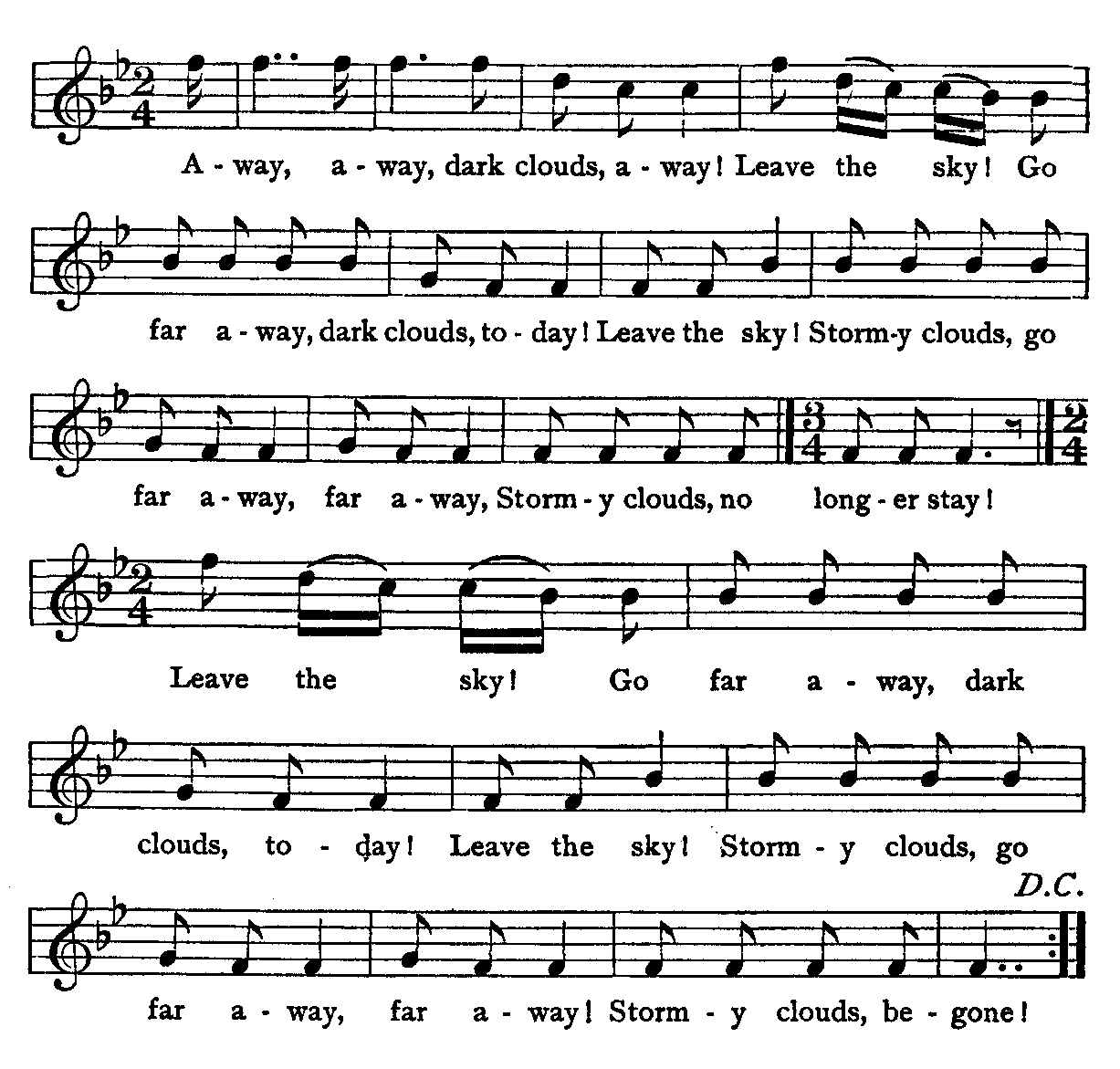 A - way, a - way, dark clouds, a - way! Leave the sky! Go

far a - way, dark clouds, to - day! Leave the sky! Storm-y clouds, go

far a - way, far a - way, Storm - y clouds, no long - er stay!

Leave the sky! Go far a - way, dark

clouds, to - day! Leave the sky! Storm - y clouds, go

D.C.

far a - way, far a - way! Storm - y clouds, be - gone!